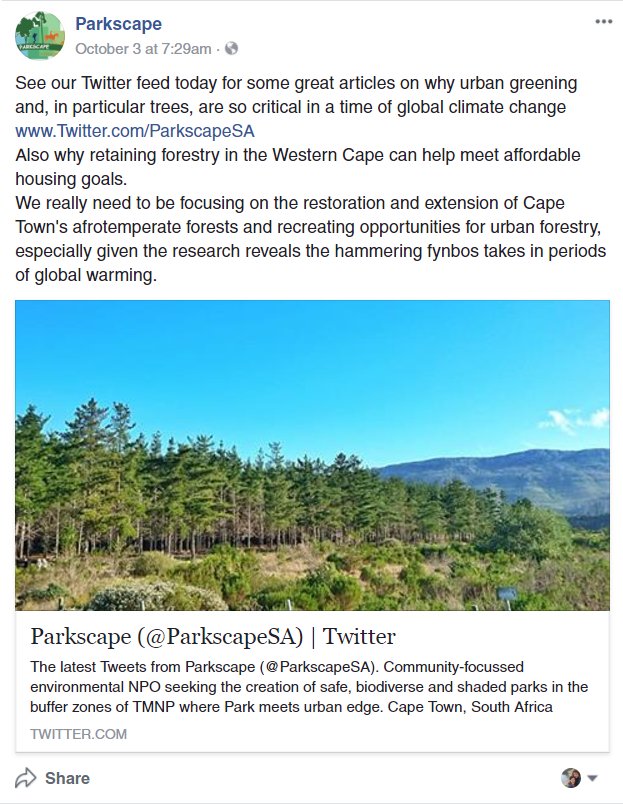 PARKSCAPE

Parkscape
October 3 at 7:29am ·

See our Twitter feed today for some great articles on why urban greening and, in particular trees, are so critical in a time of global climate change www.Twitter.com/ParkscapeSA
Also why retaining forestry in the Western Cape can help meet affordable housing goals.
We really need to be focusing on the restoration and extension of Cape Town's afrotemperate forests and recreating opportunities for urban forestry, especially given the research reveals the hammering fynbos takes in periods of global warming.

Parkscape (@ParkscapeSA) | Twitter
The latest Tweets from Parkscape (@ParkscapeSA). Community-focussed environmental NPO seeking the creation of safe, biodiverse and shaded parks in the buffer zones of TMNP where Park meets urban edge. Cape Town, South Africa
TWITTER.COM

Share